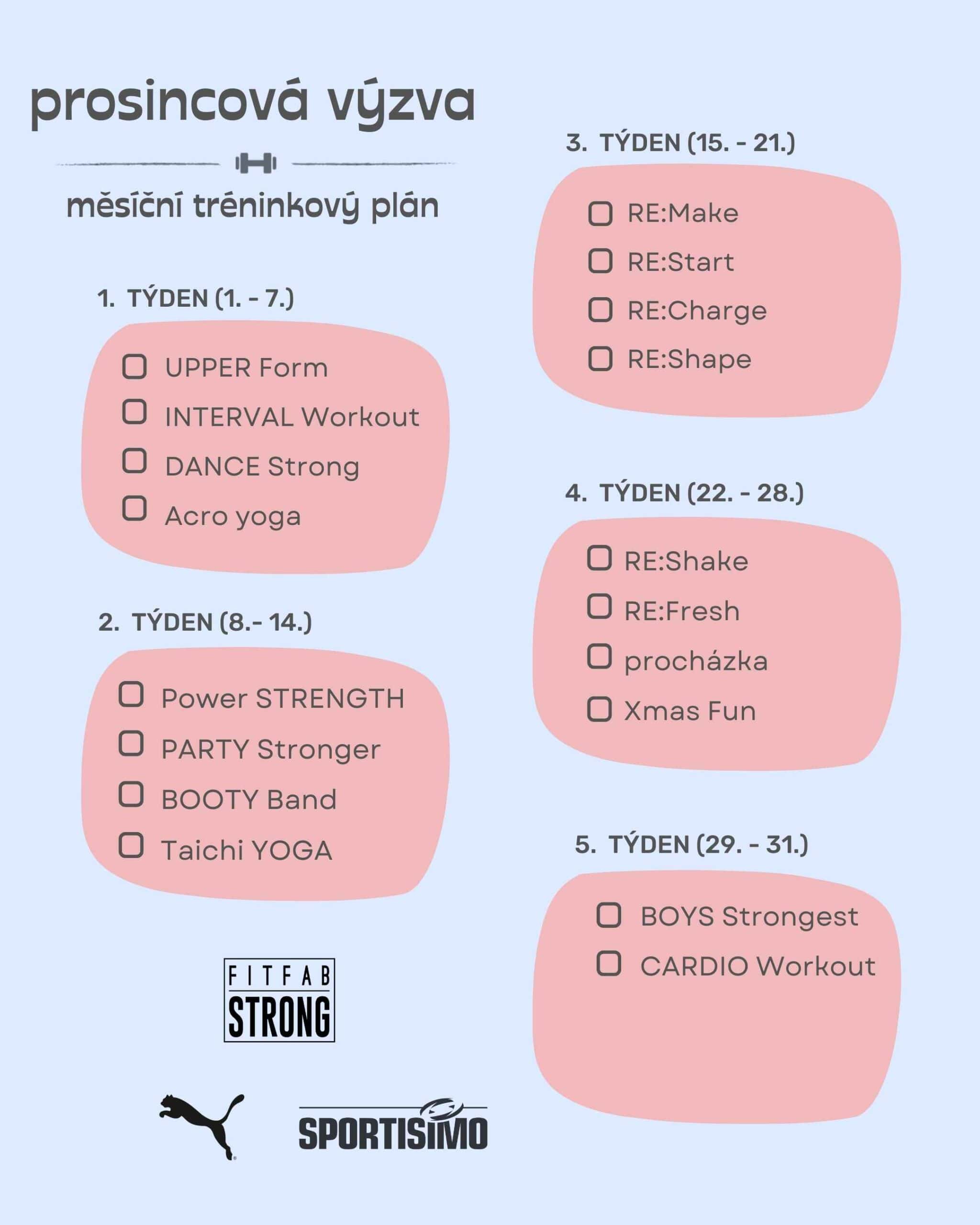 prosincová výzva

měsíční tréninkový plán

1. TÝDEN (1. - 7.)

☐ UPPER Form
☐ INTERVAL Workout
☐ DANCE Strong
☐ Acro yoga

2. TÝDEN (8.- 14.)

☐ Power STRENGTH
☐ PARTY Stronger
☐ BOOTY Band
☐ Taichi YOGA

FITFAB STRONG

SPORTISIMO

3. TÝDEN (15. - 21.)

☐ RE:Make
☐ RE:Start
☐ RE:Charge
☐ RE:Shape

4. TÝDEN (22. - 28.)

☐ RE:Shake
☐ RE:Fresh
☐ procházka
☐ Xmas Fun

5. TÝDEN (29. - 31.)

☐ BOYS Strongest
☐ CARDIO Workout